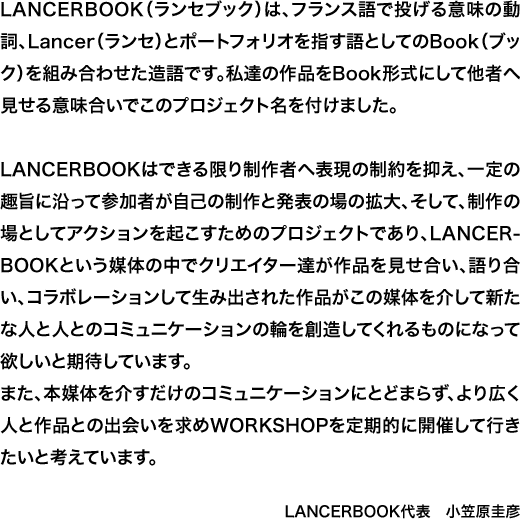 LANCERBOOK（ランセブック）は、フランス語で投げる意味の動詞、Lancer（ランセ）とポートフォリオを指す語としてのBook（ブック）を組み合わせた造語です。私達の作品をBook形式にして他者へ見せる意味合いでこのプロジェクト名を付けました。

LANCERBOOKはできる限り制作者へ表現の制約を抑え、一定の趣旨に沿って参加者が自己の制作と発表の場の拡大、そして、制作の場としてアクションを起こすためのプロジェクトであり、LANCERBOOKという媒体の中でクリエイター達が作品を見せ合い、語り合い、コラボレーションして生み出された作品がこの媒体を介して新たな人と人とのコミュニケーションの輪を創造してくれるものになって欲しいと期待しています。
また、本媒体を介すだけのコミュニケーションにとどまらず、より広く人と作品との出会いを求めWORKSHOPを定期的に開催して行きたいと考えています。

LANCERBOOK代表　小笠原圭彦